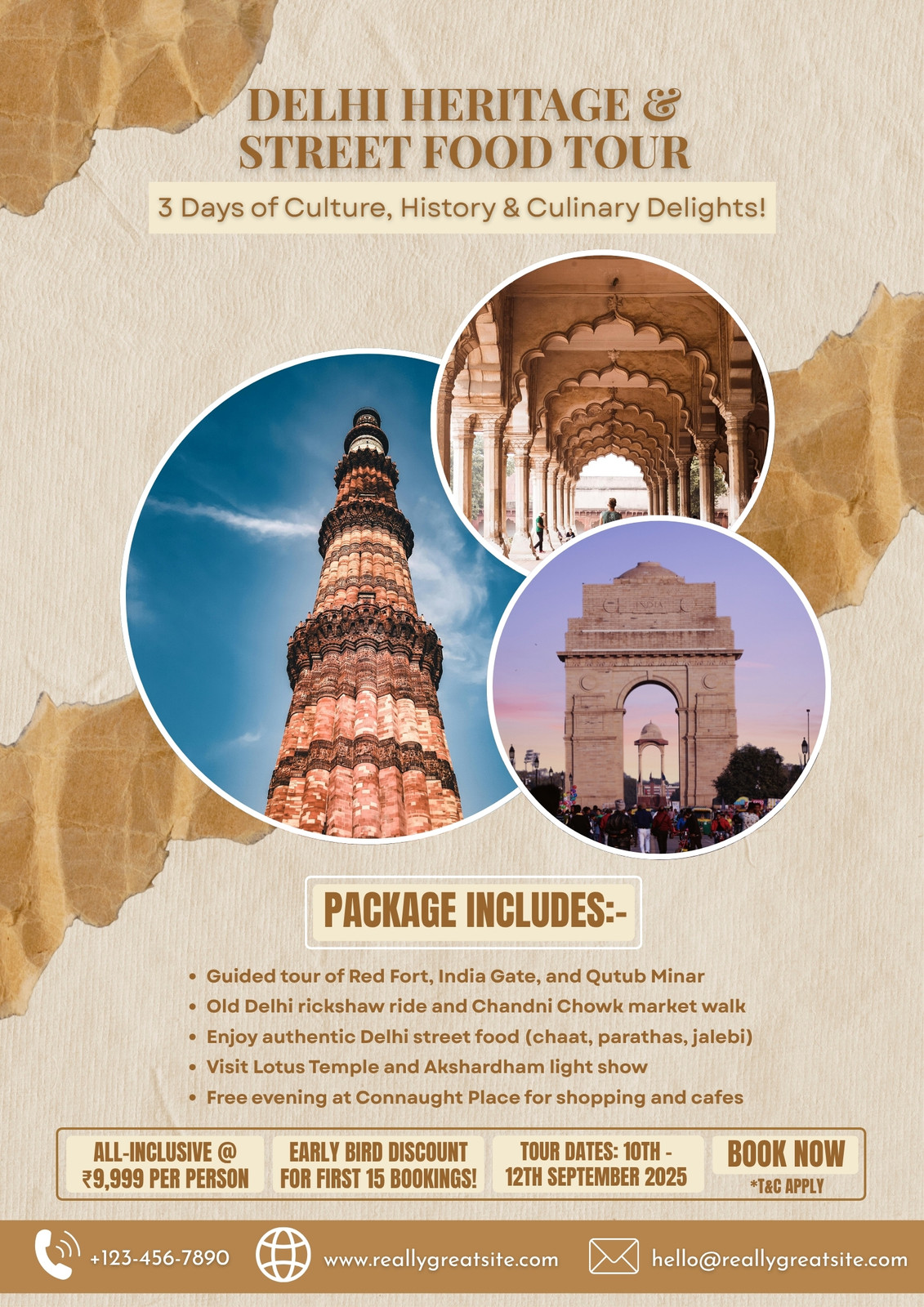 DELHI HERITAGE & STREET FOOD TOUR

3 Days of Culture, History & Culinary Delights!

PACKAGE INCLUDES:-

• Guided tour of Red Fort, India Gate, and Qutub Minar
• Old Delhi rickshaw ride and Chandni Chowk market walk
• Enjoy authentic Delhi street food (chaat, parathas, jalebi)
• Visit Lotus Temple and Akshardham light show
• Free evening at Connaught Place for shopping and cafes

ALL-INCLUSIVE @ ₹9,999 PER PERSON

EARLY BIRD DISCOUNT FOR FIRST 15 BOOKINGS!

TOUR DATES: 10TH - 12TH SEPTEMBER 2025

BOOK NOW
*T&C APPLY

+123-456-7890

www.reallygreatsite.com

hello@reallygreatsite.com